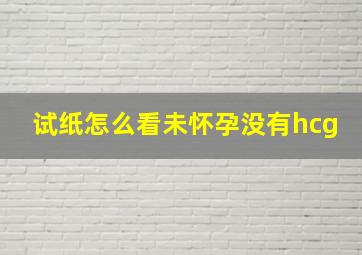 试纸怎么看未怀孕没有hcg